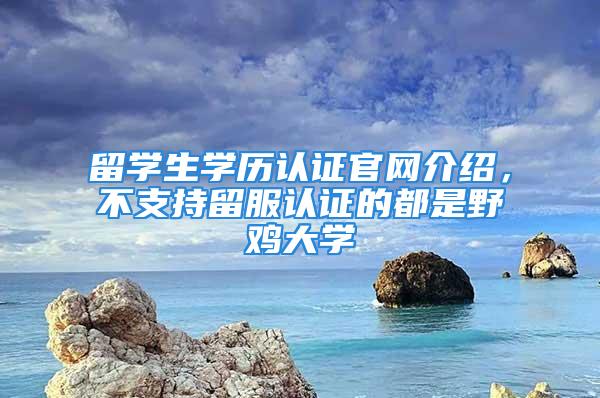 留学生学历认证官网介绍，不支持留服认证的都是野鸡大学